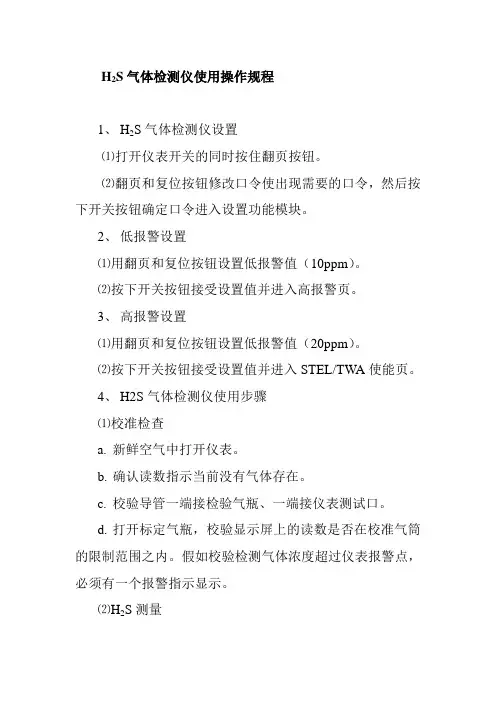 $H_2S$ 气体检测仪使用操作规程

1、 $H_2S$ 气体检测仪设置

⑴打开仪表开关的同时按住翻页按钮。

⑵翻页和复位按钮修改口令使出现需要的口令，然后按下开关按钮确定口令进入设置功能模块。

2、 低报警设置

⑴用翻页和复位按钮设置低报警值（10ppm）。

⑵按下开关按钮接受设置值并进入高报警页。

3、 高报警设置

⑴用翻页和复位按钮设置低报警值（20ppm）。

⑵按下开关按钮接受设置值并进入 STEL/TWA 使能页。

4、 H2S 气体检测仪使用步骤

⑴校准检查

a. 新鲜空气中打开仪表。

b. 确认读数指示当前没有气体存在。

c. 校验导管一端接检验气瓶、一端接仪表测试口。

d. 打开标定气瓶，校验显示屏上的读数是否在校准气筒的限制范围之内。假如校验检测气体浓度超过仪表报警点，必须有一个报警指示显示。

⑵$H_2S$ 测量